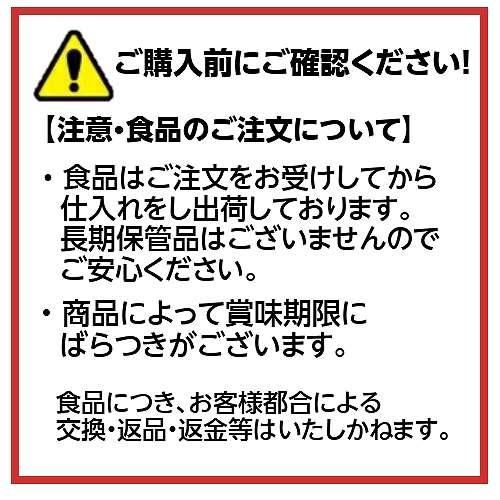 ご購入前にご確認ください!

【注意・食品のご注文について】

・食品はご注文をお受けしてから仕入れをし出荷しております。長期保管品はございませんのでご安心ください。

・商品によって賞味期限にばらつきがございます。

食品につき、お客様都合による交換・返品・返金等はいたしかねます。